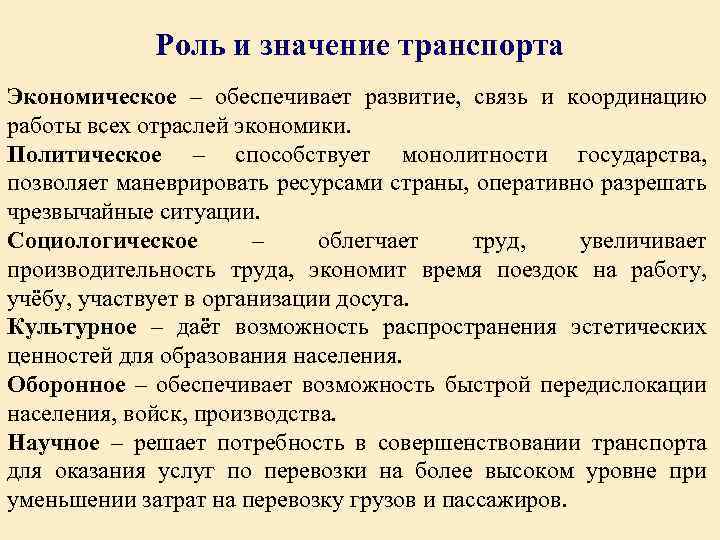 Роль и значение транспорта

Экономическое – обеспечивает развитие, связь и координацию работы всех отраслей экономики.

Политическое – способствует монолитности государства, позволяет маневрировать ресурсами страны, оперативно разрешать чрезвычайные ситуации.

Социологическое – облегчает труд, увеличивает производительность труда, экономит время поездок на работу, учёбу, участвует в организации досуга.

Культурное – даёт возможность распространения эстетических ценностей для образования населения.

Оборонное – обеспечивает возможность быстрой передислокации населения, войск, производства.

Научное – решает потребность в совершенствовании транспорта для оказания услуг по перевозки на более высоком уровне при уменьшении затрат на перевозку грузов и пассажиров.